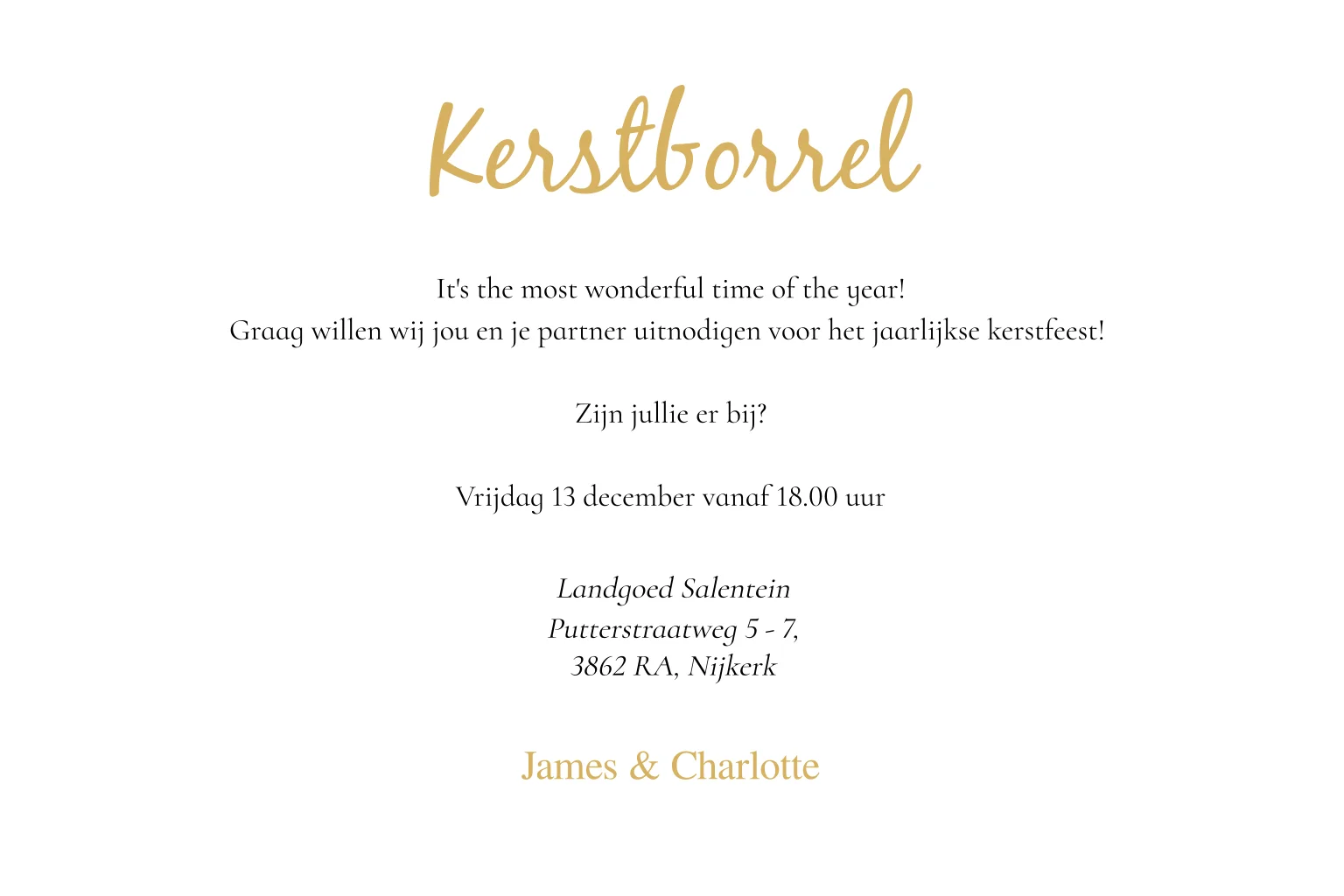 Kerstborrel

It's the most wonderful time of the year!
Graag willen wij jou en je partner uitnodigen voor het jaarlijkse kerstfeest!

Zijn jullie er bij?

Vrijdag 13 december vanaf 18.00 uur

Landgoed Salentein
Putterstraatweg 5 - 7,
3862 RA, Nijkerk

James & Charlotte